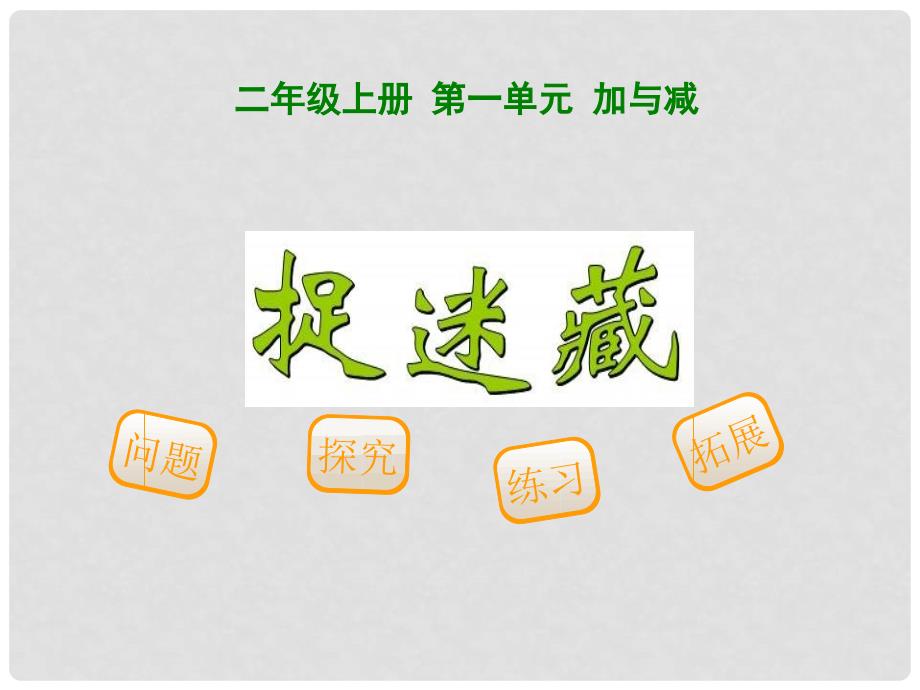 二年级上册 第一单元 加与减

捉迷藏

问题

探究

练习

拓展